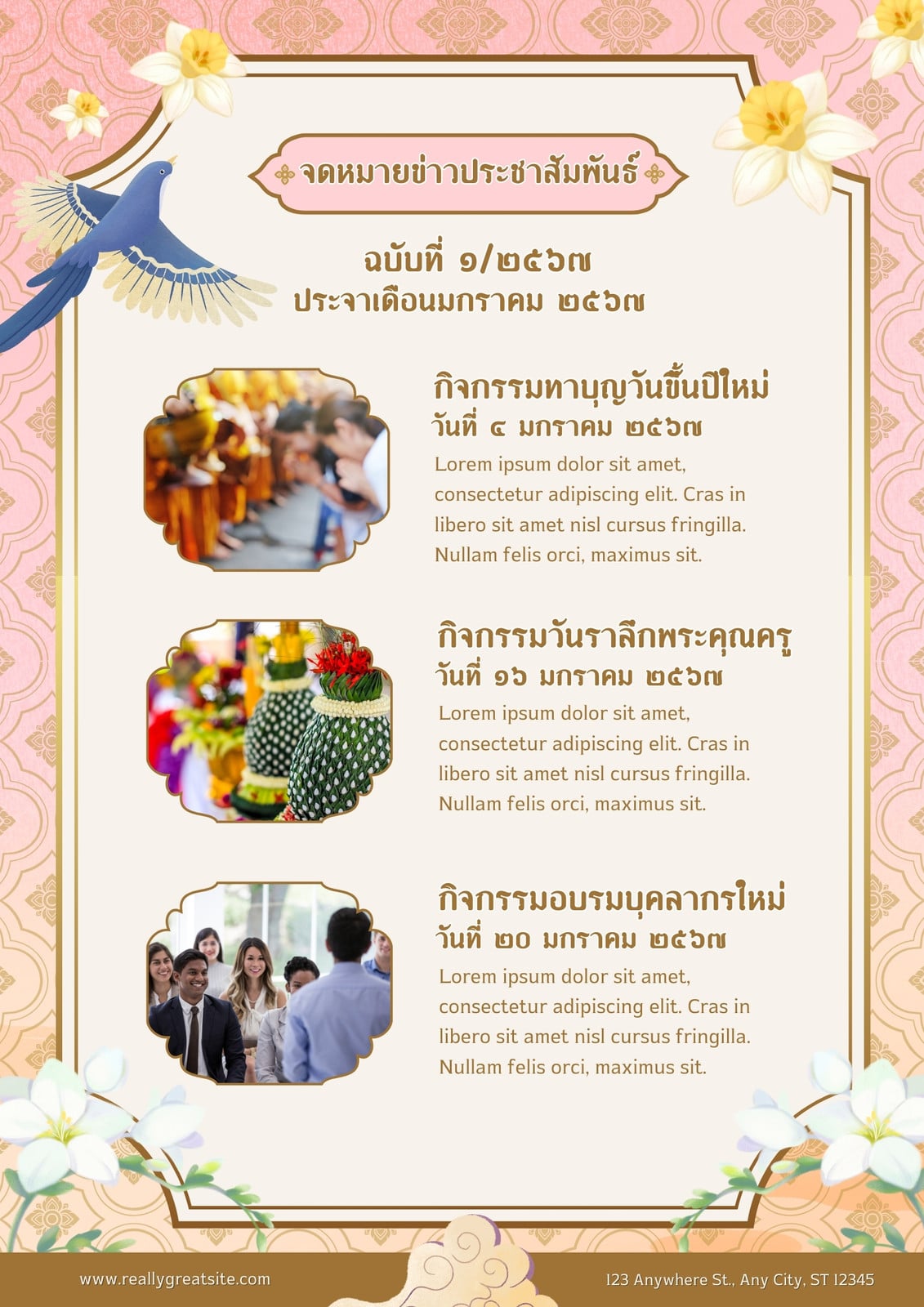 จดหมายข่าวประชาสัมพันธ์

ฉบับที่ ๑/๒๕๖๗
ประจาเดือนมกราคม ๒๕๖๗

กิจกรรมทาบุญวันขึ้นปีใหม่
วันที่ ๔ มกราคม ๒๕๖๗
Lorem ipsum dolor sit amet, consectetur adipiscing elit. Cras in libero sit amet nisl cursus fringilla. Nullam felis orci, maximus sit.

กิจกรรมวันราลึกพระคุณครู
วันที่ ๑๖ มกราคม ๒๕๖๗
Lorem ipsum dolor sit amet, consectetur adipiscing elit. Cras in libero sit amet nisl cursus fringilla. Nullam felis orci, maximus sit.

กิจกรรมอบรมบุคลากรใหม่
วันที่ ๒๐ มกราคม ๒๕๖๗
Lorem ipsum dolor sit amet, consectetur adipiscing elit. Cras in libero sit amet nisl cursus fringilla. Nullam felis orci, maximus sit.

www.reallygreatsite.com
123 Anywhere St., Any City, ST 12345